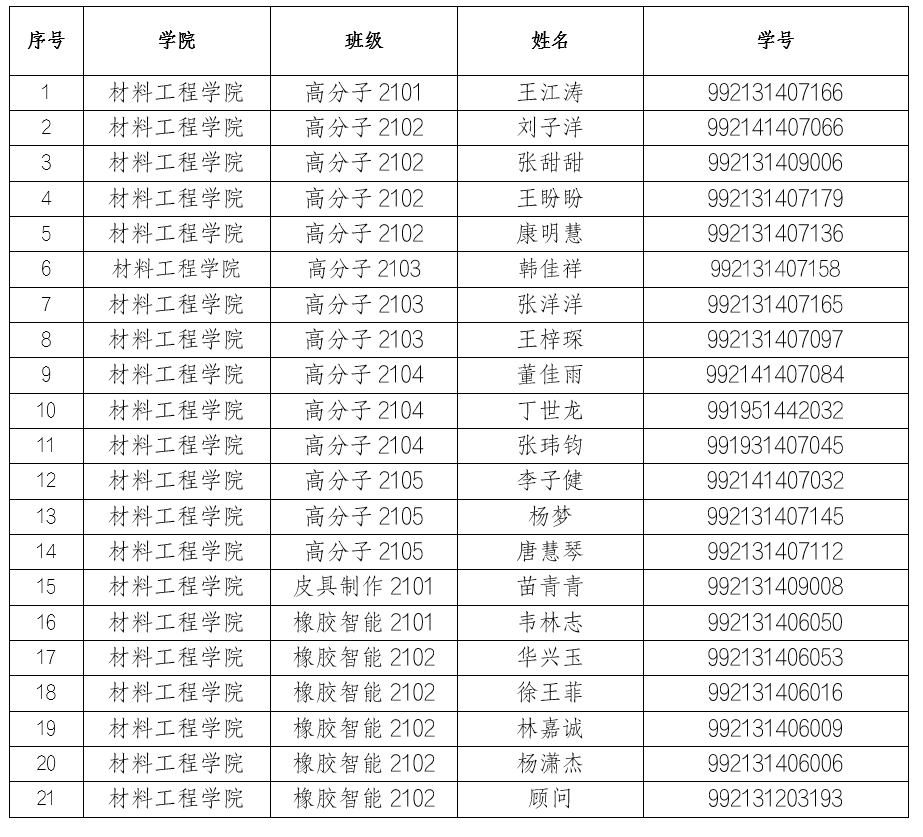 | 序号 | 学院 | 班级 | 姓名 | 学号 |
|---|---|---|---|---|
| 1 | 材料工程学院 | 高分子 2101 | 王江涛 | 992131407166 |
| 2 | 材料工程学院 | 高分子 2102 | 刘子洋 | 992141407066 |
| 3 | 材料工程学院 | 高分子 2102 | 张甜甜 | 992131409006 |
| 4 | 材料工程学院 | 高分子 2102 | 王盼盼 | 992131407179 |
| 5 | 材料工程学院 | 高分子 2102 | 康明慧 | 992131407136 |
| 6 | 材料工程学院 | 高分子 2103 | 韩佳祥 | 992131407158 |
| 7 | 材料工程学院 | 高分子 2103 | 张洋洋 | 992131407165 |
| 8 | 材料工程学院 | 高分子 2103 | 王梓琛 | 992131407097 |
| 9 | 材料工程学院 | 高分子 2104 | 董佳雨 | 992141407084 |
| 10 | 材料工程学院 | 高分子 2104 | 丁世龙 | 991951442032 |
| 11 | 材料工程学院 | 高分子 2104 | 张玮钧 | 991931407045 |
| 12 | 材料工程学院 | 高分子 2105 | 李子健 | 992141407032 |
| 13 | 材料工程学院 | 高分子 2105 | 杨梦 | 992131407145 |
| 14 | 材料工程学院 | 高分子 2105 | 唐慧琴 | 992131407112 |
| 15 | 材料工程学院 | 皮具制作 2101 | 苗青青 | 992131409008 |
| 16 | 材料工程学院 | 橡胶智能 2101 | 韦林志 | 992131406050 |
| 17 | 材料工程学院 | 橡胶智能 2102 | 华兴玉 | 992131406053 |
| 18 | 材料工程学院 | 橡胶智能 2102 | 徐王菲 | 992131406016 |
| 19 | 材料工程学院 | 橡胶智能 2102 | 林嘉诚 | 992131406009 |
| 20 | 材料工程学院 | 橡胶智能 2102 | 杨潇杰 | 992131406006 |
| 21 | 材料工程学院 | 橡胶智能 2102 | 顾问 | 992131203193 |